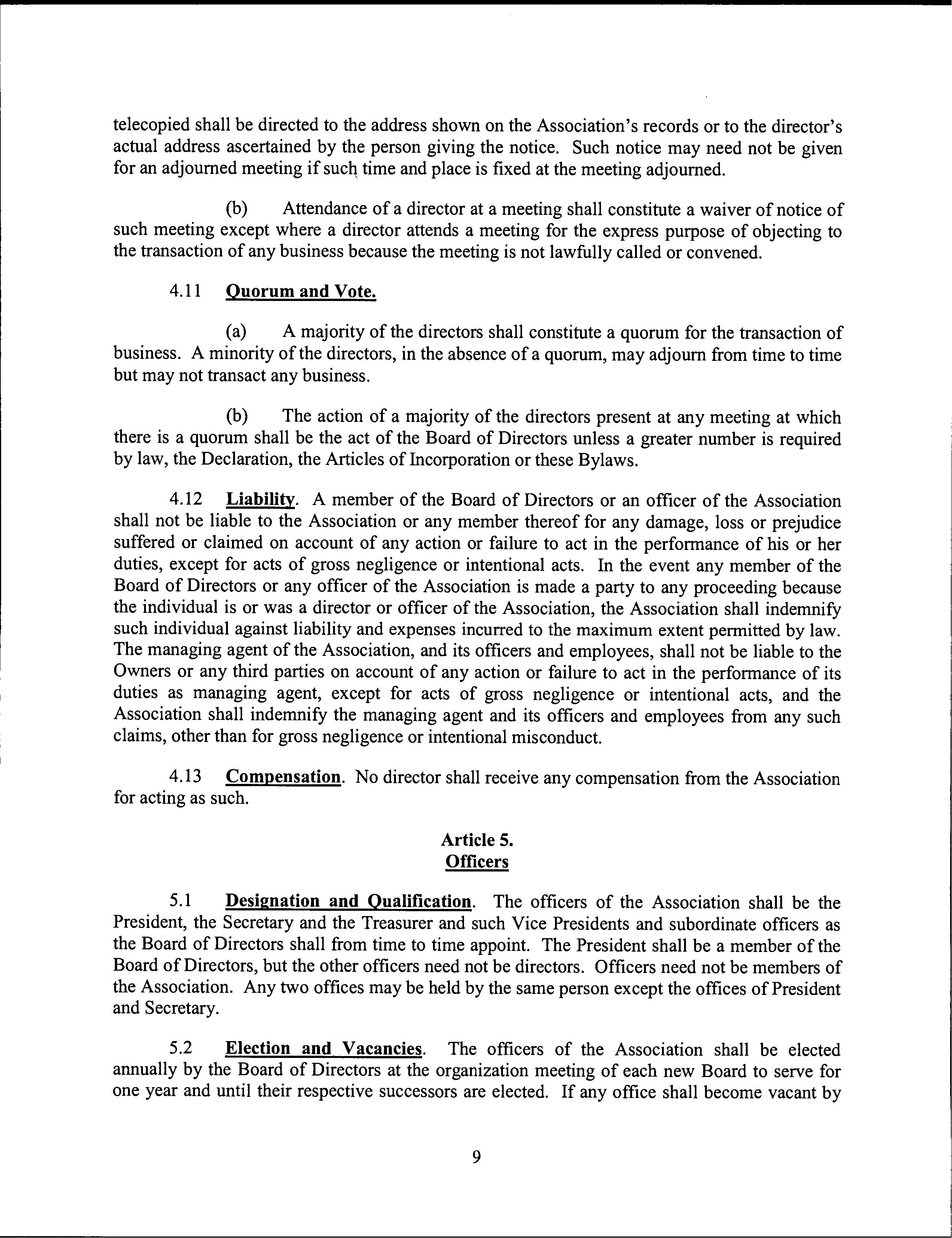 telecopied shall be directed to the address shown on the Association's records or to the director's actual address ascertained by the person giving the notice. Such notice may need not be given for an adjourned meeting if such time and place is fixed at the meeting adjourned.

(b) Attendance of a director at a meeting shall constitute a waiver of notice of such meeting except where a director attends a meeting for the express purpose of objecting to the transaction of any business because the meeting is not lawfully called or convened.

4.11 Quorum and Vote.

(a) A majority of the directors shall constitute a quorum for the transaction of business. A minority of the directors, in the absence of a quorum, may adjourn from time to time but may not transact any business.

(b) The action of a majority of the directors present at any meeting at which there is a quorum shall be the act of the Board of Directors unless a greater number is required by law, the Declaration, the Articles of Incorporation or these Bylaws.

4.12 Liability. A member of the Board of Directors or an officer of the Association shall not be liable to the Association or any member thereof for any damage, loss or prejudice suffered or claimed on account of any action or failure to act in the performance of his or her duties, except for acts of gross negligence or intentional acts. In the event any member of the Board of Directors or any officer of the Association is made a party to any proceeding because the individual is or was a director or officer of the Association, the Association shall indemnify such individual against liability and expenses incurred to the maximum extent permitted by law. The managing agent of the Association, and its officers and employees, shall not be liable to the Owners or any third parties on account of any action or failure to act in the performance of its duties as managing agent, except for acts of gross negligence or intentional acts, and the Association shall indemnify the managing agent and its officers and employees from any such claims, other than for gross negligence or intentional misconduct.

4.13 Compensation. No director shall receive any compensation from the Association for acting as such.

Article 5.
Officers

5.1 Designation and Qualification. The officers of the Association shall be the President, the Secretary and the Treasurer and such Vice Presidents and subordinate officers as the Board of Directors shall from time to time appoint. The President shall be a member of the Board of Directors, but the other officers need not be directors. Officers need not be members of the Association. Any two offices may be held by the same person except the offices of President and Secretary.

5.2 Election and Vacancies. The officers of the Association shall be elected annually by the Board of Directors at the organization meeting of each new Board to serve for one year and until their respective successors are elected. If any office shall become vacant by

9